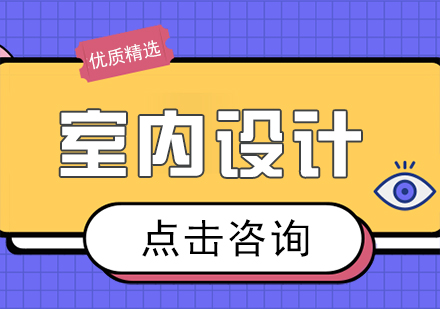 优质精选

室内设计

点击咨询